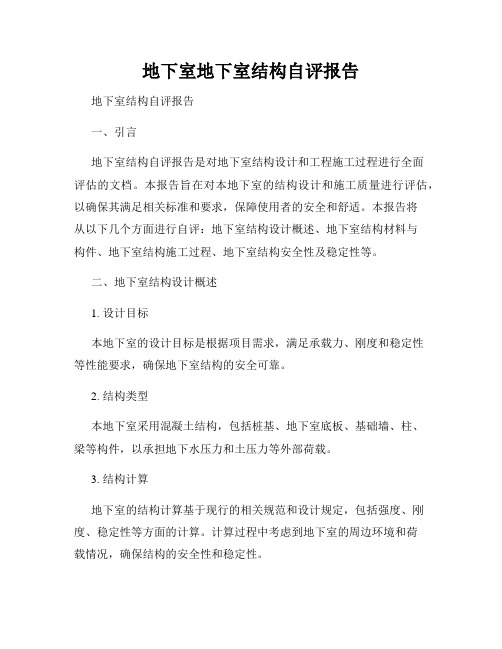 地下室地下室结构自评报告

地下室结构自评报告

一、引言

地下室结构自评报告是对地下室结构设计和工程施工过程进行全面评估的文档。本报告旨在对本地下室的结构设计和施工质量进行评估，以确保其满足相关标准和要求，保障使用者的安全和舒适。本报告将从以下几个方面进行自评：地下室结构设计概述、地下室结构材料与构件、地下室结构施工过程、地下室结构安全性及稳定性等。

二、地下室结构设计概述

1. 设计目标

本地下室的设计目标是根据项目需求，满足承载力、刚度和稳定性等性能要求，确保地下室结构的安全可靠。

2. 结构类型

本地下室采用混凝土结构，包括桩基、地下室底板、基础墙、柱、梁等构件，以承担地下水压力和土压力等外部荷载。

3. 结构计算

地下室的结构计算基于现行的相关规范和设计规定，包括强度、刚度、稳定性等方面的计算。计算过程中考虑到地下室的周边环境和荷载情况，确保结构的安全性和稳定性。